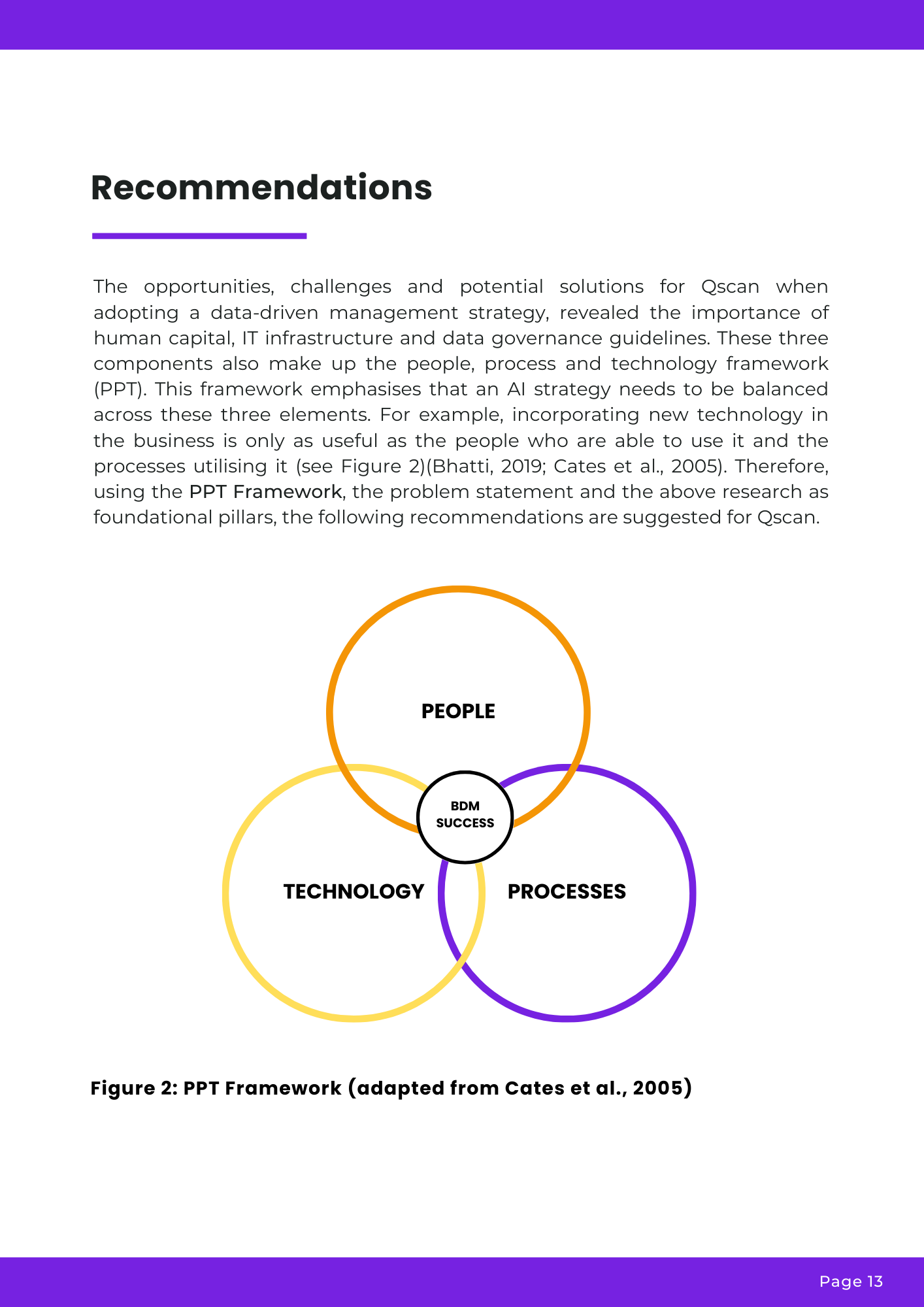 Recommendations

The opportunities, challenges and potential solutions for Qscan when adopting a data-driven management strategy, revealed the importance of human capital, IT infrastructure and data governance guidelines. These three components also make up the people, process and technology framework (PPT). This framework emphasises that an AI strategy needs to be balanced across these three elements. For example, incorporating new technology in the business is only as useful as the people who are able to use it and the processes utilising it (see Figure 2)(Bhatti, 2019; Cates et al., 2005). Therefore, using the PPT Framework, the problem statement and the above research as foundational pillars, the following recommendations are suggested for Qscan.

PEOPLE

BDM SUCCESS

TECHNOLOGY

PROCESSES

Figure 2: PPT Framework (adapted from Cates et al., 2005)

Page 13